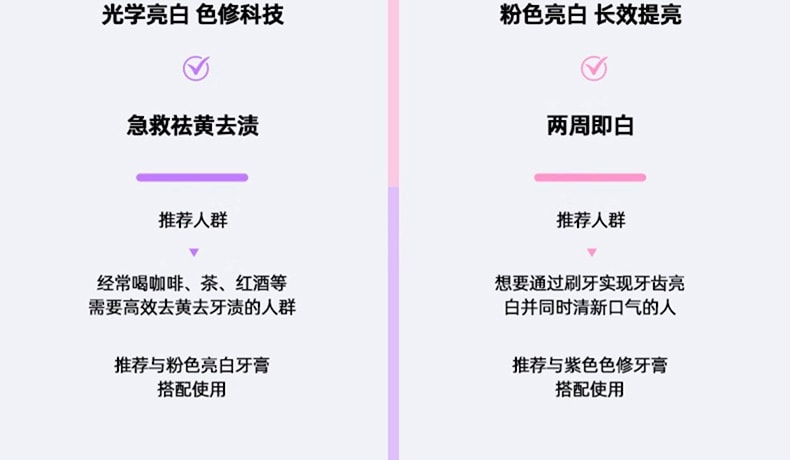 光学亮白 色修科技

急救祛黄去渍

推荐人群

经常喝咖啡、茶、红酒等需要高效去黄去牙渍的人群

推荐与粉色亮白牙膏搭配使用

粉色亮白 长效提亮

两周即白

推荐人群

想要通过刷牙实现牙齿亮白并同时清新口气的人

推荐与紫色色修牙膏搭配使用